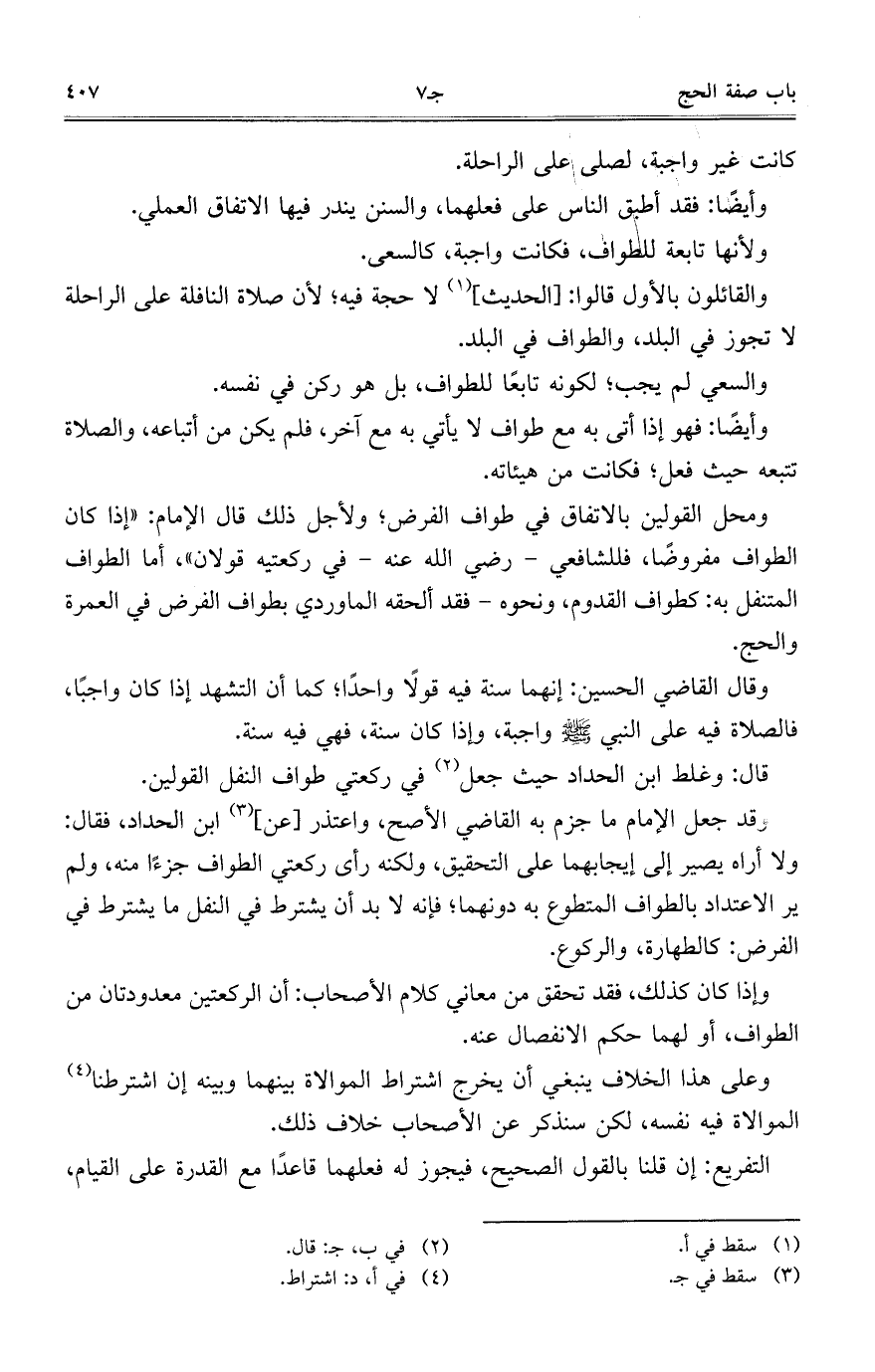 باب صفة الحج　　　　جـ٧　　　　٤٠٧

كانت غير واجبة، لصلى على الراحلة.

وأيضًا: فقد أطبق الناس على فعلهما، والسنن يندر فيها الاتفاق العملي.

ولأنها تابعة للطواف، فكانت واجبة، كالسعي.

والقائلون بالأول قالوا: [الحديث]$^{(١)}$ لا حجة فيه؛ لأن صلاة النافلة على الراحلة لا تجوز في البلد، والطواف في البلد.

والسعي لم يجب؛ لكونه تابعًا للطواف، بل هو ركن في نفسه.

وأيضًا: فهو إذا أتى به مع طواف لا يأتي به مع آخر، فلم يكن من أتباعه، والصلاة تتبعه حيث فعل؛ فكانت من هيئاته.

ومحل القولين بالاتفاق في طواف الفرض؛ ولأجل ذلك قال الإمام: «إذا كان الطواف مفروضًا، فللشافعي - رضي الله عنه - في ركعتيه قولان»، أما الطواف المتنفل به: كطواف القدوم، ونحوه - فقد ألحقه الماوردي بطواف الفرض في العمرة والحج.

وقال القاضي الحسين: إنهما سنة فيه قولًا واحدًا؛ كما أن التشهد إذا كان واجبًا، فالصلاة فيه على النبي ﷺ واجبة، وإذا كان سنة، فهي فيه سنة.

قال: وغلط ابن الحداد حيث جعل$^{(٢)}$ في ركعتي طواف النفل القولين.

وقد جعل الإمام ما جزم به القاضي الأصح، واعتذر [عن]$^{(٣)}$ ابن الحداد، فقال: ولا أراه يصير إلى إيجابهما على التحقيق، ولكنه رأى ركعتي الطواف جزءًا منه، ولم ير الاعتداد بالطواف المتطوع به دونهما؛ فإنه لا بد أن يشترط في النفل ما يشترط في الفرض: كالطهارة، والركوع.

وإذا كان كذلك، فقد تحقق من معاني كلام الأصحاب: أن الركعتين معدودتان من الطواف، أو لهما حكم الانفصال عنه.

وعلى هذا الخلاف ينبغي أن يخرج اشتراط الموالاة بينهما وبينه إن اشترطنا$^{(٤)}$ الموالاة فيه نفسه، لكن سنذكر عن الأصحاب خلاف ذلك.

التفريع: إن قلنا بالقول الصحيح، فيجوز له فعلهما قاعدًا مع القدرة على القيام،

(١) سقط في أ.　　(٢) في ب، جـ: قال.
(٣) سقط في جـ.　　(٤) في أ، د: اشتراط.